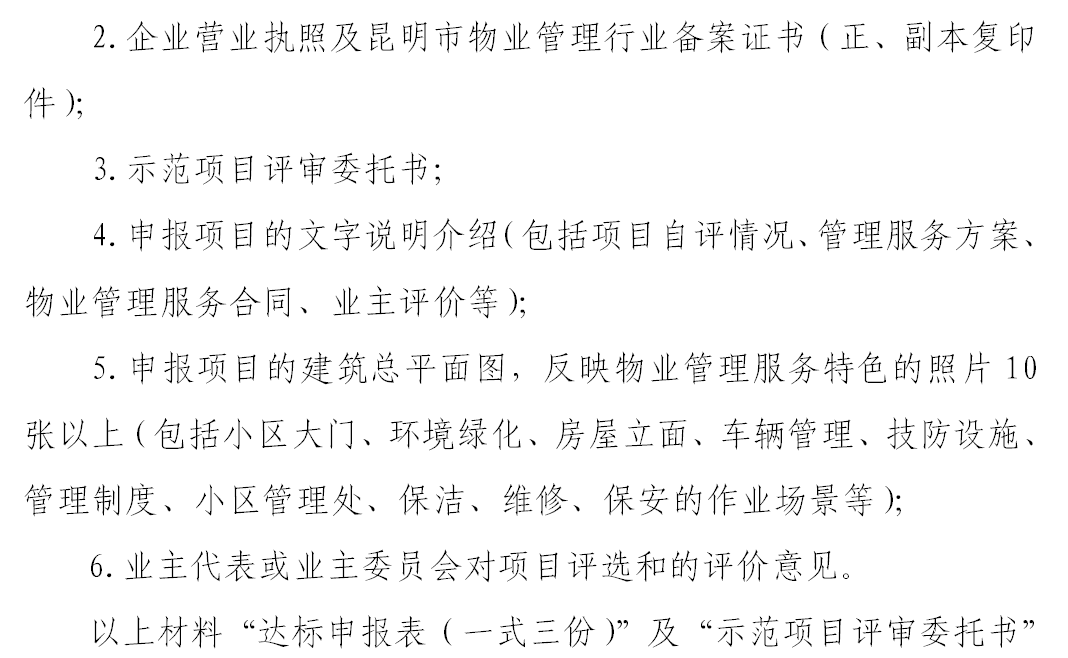 2. 企业营业执照及昆明市物业管理行业备案证书（正、副本复印件）;

3. 示范项目评审委托书;

4. 申报项目的文字说明介绍(包括项目自评情况、管理服务方案、物业管理服务合同、业主评价等);

5. 申报项目的建筑总平面图，反映物业管理服务特色的照片 10 张以上（包括小区大门、环境绿化、房屋立面、车辆管理、技防设施、管理制度、小区管理处、保洁、维修、保安的作业场景等);

6. 业主代表或业主委员会对项目评选和的评价意见。

以上材料“达标申报表（一式三份)”及“示范项目评审委托书”